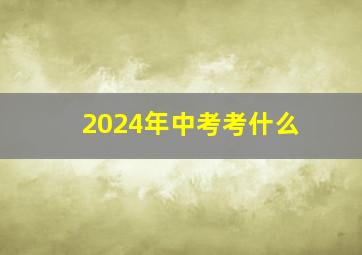 2024年中考考什么